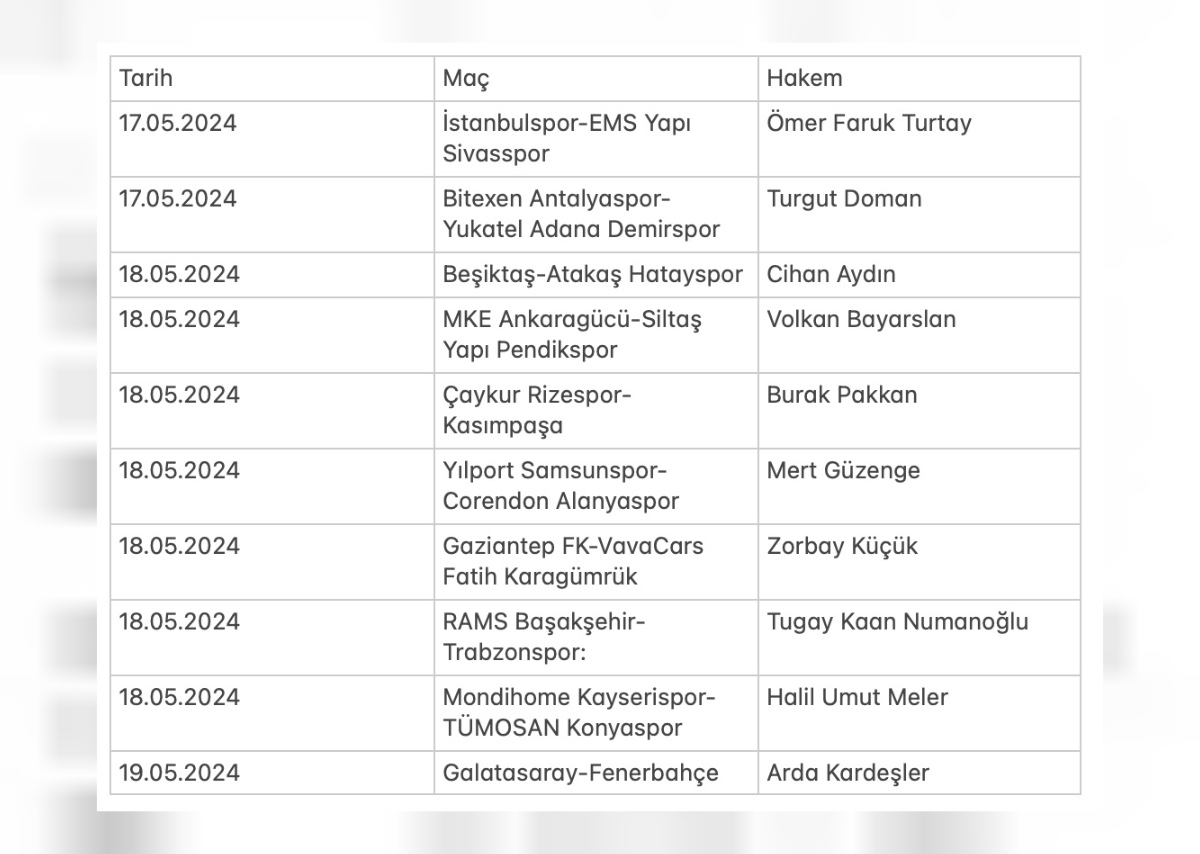 | Tarih | Maç | Hakem |
|---|---|---|
| 17.05.2024 | İstanbulspor-EMS Yapı Sivasspor | Ömer Faruk Turtay |
| 17.05.2024 | Bitexen Antalyaspor-Yukatel Adana Demirspor | Turgut Doman |
| 18.05.2024 | Beşiktaş-Atakaş Hatayspor | Cihan Aydın |
| 18.05.2024 | MKE Ankaragücü-Siltaş Yapı Pendikspor | Volkan Bayarslan |
| 18.05.2024 | Çaykur Rizespor-Kasımpaşa | Burak Pakkan |
| 18.05.2024 | Yılport Samsunspor-Corendon Alanyaspor | Mert Güzenge |
| 18.05.2024 | Gaziantep FK-VavaCars Fatih Karagümrük | Zorbay Küçük |
| 18.05.2024 | RAMS Başakşehir-Trabzonspor: | Tugay Kaan Numanoğlu |
| 18.05.2024 | Mondihome Kayserispor-TÜMOSAN Konyaspor | Halil Umut Meler |
| 19.05.2024 | Galatasaray-Fenerbahçe | Arda Kardeşler |